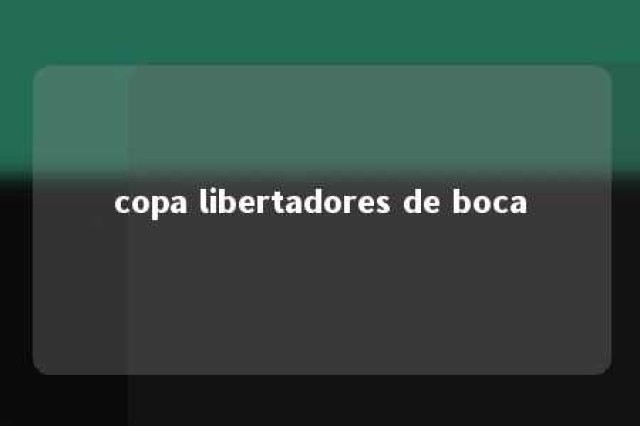 copa libertadores de boca